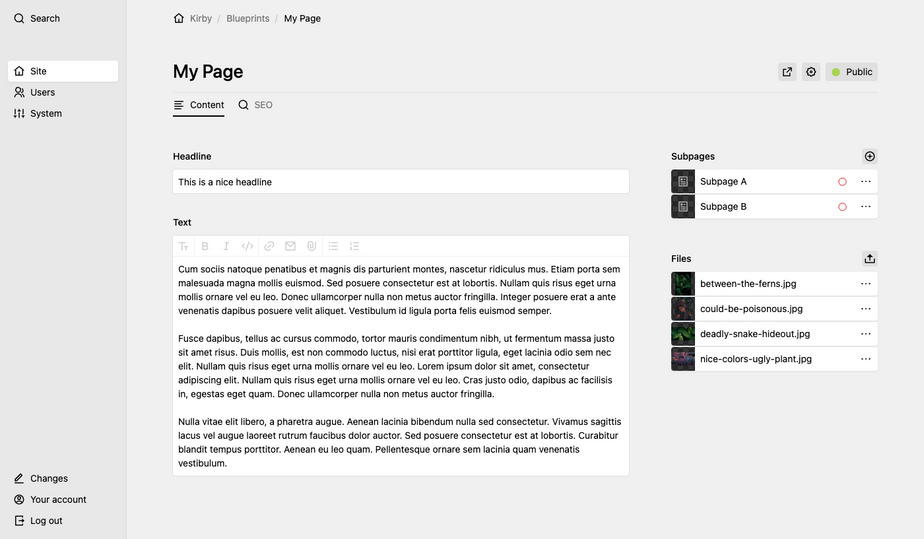 Search

Site
Users
System

Changes
Your account
Log out

Kirby / Blueprints / My Page

My Page

Public

Content SEO

Headline

This is a nice headline

Text

Cum sociis natoque penatibus et magnis dis parturient montes, nascetur ridiculus mus. Etiam porta sem malesuada magna mollis euismod. Sed posuere consectetur est at lobortis. Nullam quis risus eget urna mollis ornare vel eu leo. Donec ullamcorper nulla non metus auctor fringilla. Integer posuere erat a ante venenatis dapibus posuere velit aliquet. Vestibulum id ligula porta felis euismod semper.

Fusce dapibus, tellus ac cursus commodo, tortor mauris condimentum nibh, ut fermentum massa justo sit amet risus. Duis mollis, est non commodo luctus, nisi erat porttitor ligula, eget lacinia odio sem nec elit. Nullam quis risus eget urna mollis ornare vel eu leo. Lorem ipsum dolor sit amet, consectetur adipiscing elit. Nullam quis risus eget urna mollis ornare vel eu leo. Cras justo odio, dapibus ac facilisis in, egestas eget quam. Donec ullamcorper nulla non metus auctor fringilla.

Nulla vitae elit libero, a pharetra augue. Aenean lacinia bibendum nulla sed consectetur. Vivamus sagittis lacus vel augue laoreet rutrum faucibus dolor auctor. Sed posuere consectetur est at lobortis. Curabitur blandit tempus porttitor. Aenean eu leo quam. Pellentesque ornare sem lacinia quam venenatis vestibulum.

Subpages

Subpage A
Subpage B

Files

between-the-ferns.jpg
could-be-poisonous.jpg
deadly-snake-hideout.jpg
nice-colors-ugly-plant.jpg